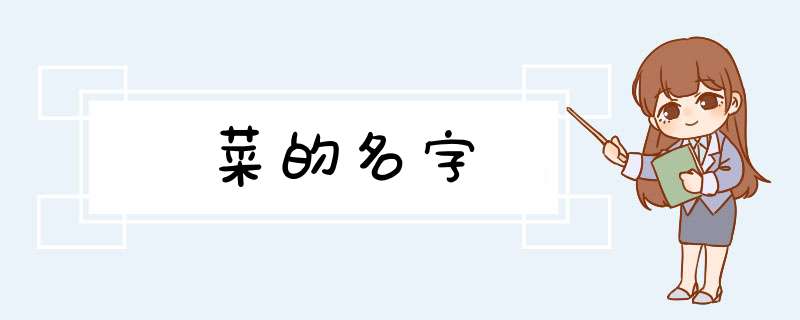 菜的名字